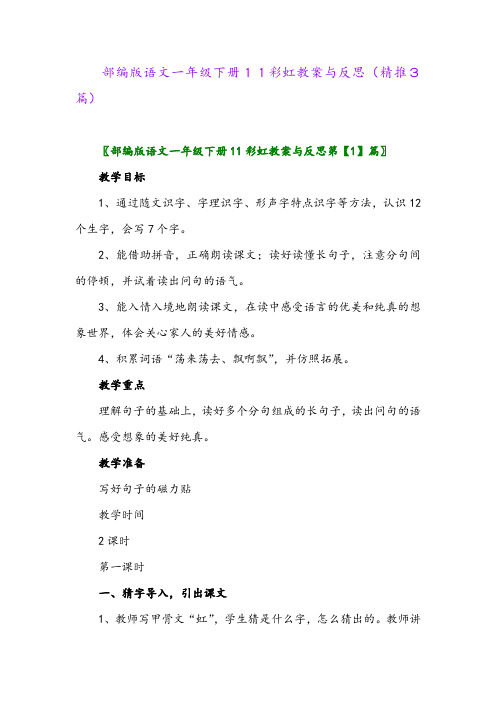 部编版语文一年级下册１１彩虹教案与反思（精推３篇）

〖部编版语文一年级下册11彩虹教案与反思第【1】篇〗

教学目标

1、通过随文识字、字理识字、形声字特点识字等方法，认识12个生字，会写7个字。

2、能借助拼音，正确朗读课文；读好读懂长句子，注意分句间的停顿，并试着读出问句的语气。

3、能入情入境地朗读课文，在读中感受语言的优美和纯真的想象世界，体会关心家人的美好情感。

4、积累词语“荡来荡去、飘啊飘”，并仿照拓展。

教学重点

理解句子的基础上，读好多个分句组成的长句子，读出问句的语气。感受想象的美好纯真。

教学准备

写好句子的磁力贴

教学时间

2课时

第一课时

一、猜字导入，引出课文

1、教师写甲骨文“虹”，学生猜是什么字，怎么猜出的。教师讲